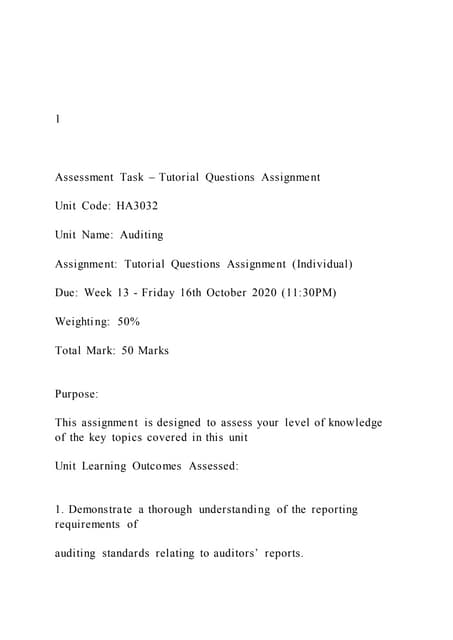 1

Assessment Task – Tutorial Questions Assignment

Unit Code: HA3032

Unit Name: Auditing

Assignment: Tutorial Questions Assignment (Individual)

Due: Week 13 - Friday 16th October 2020 (11:30PM)

Weighting: 50%

Total Mark: 50 Marks

Purpose:

This assignment is designed to assess your level of knowledge of the key topics covered in this unit

Unit Learning Outcomes Assessed:

1. Demonstrate a thorough understanding of the reporting requirements of

auditing standards relating to auditors' reports.